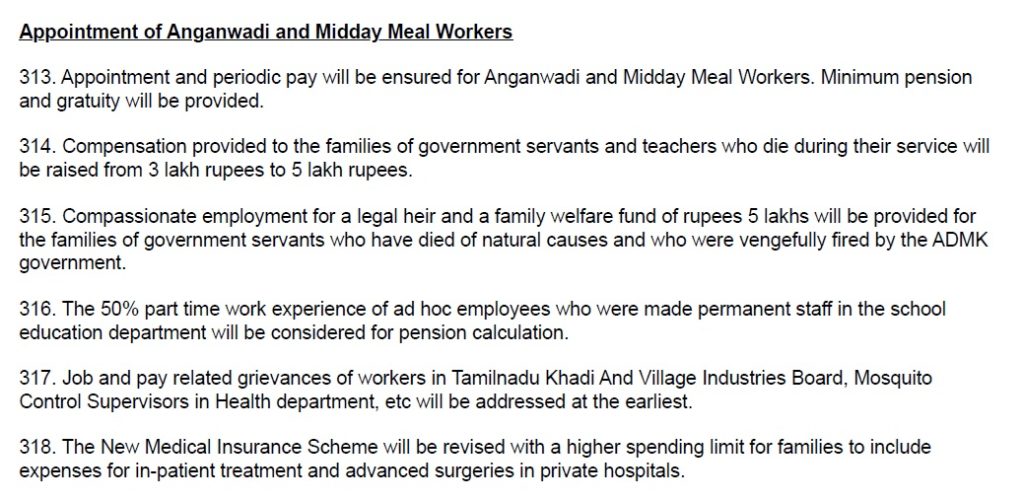 Appointment of Anganwadi and Midday Meal Workers

313. Appointment and periodic pay will be ensured for Anganwadi and Midday Meal Workers. Minimum pension and gratuity will be provided.

314. Compensation provided to the families of government servants and teachers who die during their service will be raised from 3 lakh rupees to 5 lakh rupees.

315. Compassionate employment for a legal heir and a family welfare fund of rupees 5 lakhs will be provided for the families of government servants who have died of natural causes and who were vengefully fired by the ADMK government.

316. The 50% part time work experience of ad hoc employees who were made permanent staff in the school education department will be considered for pension calculation.

317. Job and pay related grievances of workers in Tamilnadu Khadi And Village Industries Board, Mosquito Control Supervisors in Health department, etc will be addressed at the earliest.

318. The New Medical Insurance Scheme will be revised with a higher spending limit for families to include expenses for in-patient treatment and advanced surgeries in private hospitals.